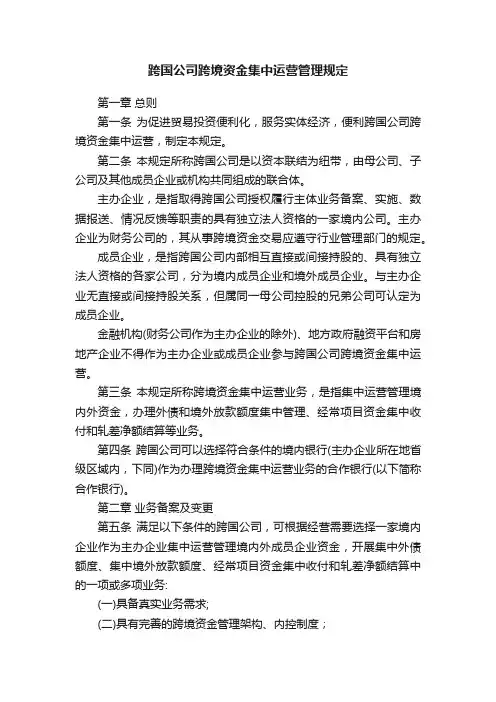 跨国公司跨境资金集中运营管理规定

第一章 总则

第一条 为促进贸易投资便利化，服务实体经济，便利跨国公司跨境资金集中运营，制定本规定。

第二条 本规定所称跨国公司是以资本联结为纽带，由母公司、子公司及其他成员企业或机构共同组成的联合体。

主办企业，是指取得跨国公司授权履行主体业务备案、实施、数据报送、情况反馈等职责的具有独立法人资格的一家境内公司。主办企业为财务公司的，其从事跨境资金交易应遵守行业管理部门的规定。

成员企业，是指跨国公司内部相互直接或间接持股的、具有独立法人资格的各家公司，分为境内成员企业和境外成员企业。与主办企业无直接或间接持股关系，但属同一母公司控股的兄弟公司可认定为成员企业。

金融机构(财务公司作为主办企业的除外)、地方政府融资平台和房地产企业不得作为主办企业或成员企业参与跨国公司跨境资金集中运营。

第三条 本规定所称跨境资金集中运营业务，是指集中运营管理境内外资金，办理外债和境外放款额度集中管理、经常项目资金集中收付和轧差净额结算等业务。

第四条 跨国公司可以选择符合条件的境内银行(主办企业所在地省级区域内，下同)作为办理跨境资金集中运营业务的合作银行(以下简称合作银行)。

第二章 业务备案及变更

第五条 满足以下条件的跨国公司，可根据经营需要选择一家境内企业作为主办企业集中运营管理境内外成员企业资金，开展集中外债额度、集中境外放款额度、经常项目资金集中收付和轧差净额结算中的一项或多项业务:

(一)具备真实业务需求;

(二)具有完善的跨境资金管理架构、内控制度；